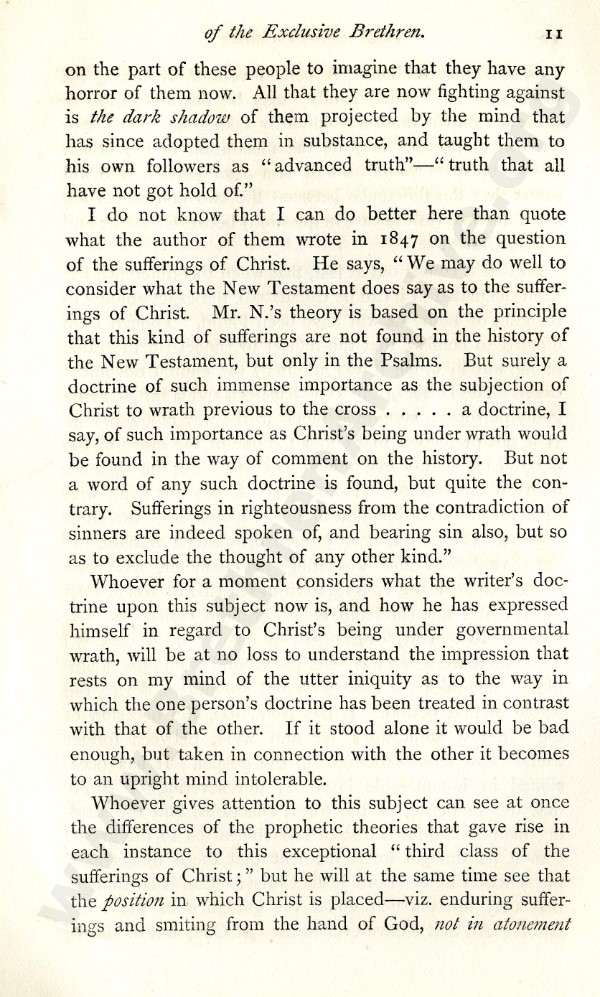 of the Exclusive Brethren. 11

on the part of these people to imagine that they have any horror of them now. All that they are now fighting against is the dark shadow of them projected by the mind that has since adopted them in substance, and taught them to his own followers as "advanced truth"—"truth that all have not got hold of."

I do not know that I can do better here than quote what the author of them wrote in 1847 on the question of the sufferings of Christ. He says, "We may do well to consider what the New Testament does say as to the sufferings of Christ. Mr. N.'s theory is based on the principle that this kind of sufferings are not found in the history of the New Testament, but only in the Psalms. But surely a doctrine of such immense importance as the subjection of Christ to wrath previous to the cross . . . . . a doctrine, I say, of such importance as Christ's being under wrath would be found in the way of comment on the history. But not a word of any such doctrine is found, but quite the contrary. Sufferings in righteousness from the contradiction of sinners are indeed spoken of, and bearing sin also, but so as to exclude the thought of any other kind."

Whoever for a moment considers what the writer's doctrine upon this subject now is, and how he has expressed himself in regard to Christ's being under governmental wrath, will be at no loss to understand the impression that rests on my mind of the utter iniquity as to the way in which the one person's doctrine has been treated in contrast with that of the other. If it stood alone it would be bad enough, but taken in connection with the other it becomes to an upright mind intolerable.

Whoever gives attention to this subject can see at once the differences of the prophetic theories that gave rise in each instance to this exceptional "third class of the sufferings of Christ;" but he will at the same time see that the position in which Christ is placed—viz. enduring sufferings and smiting from the hand of God, not in atonement